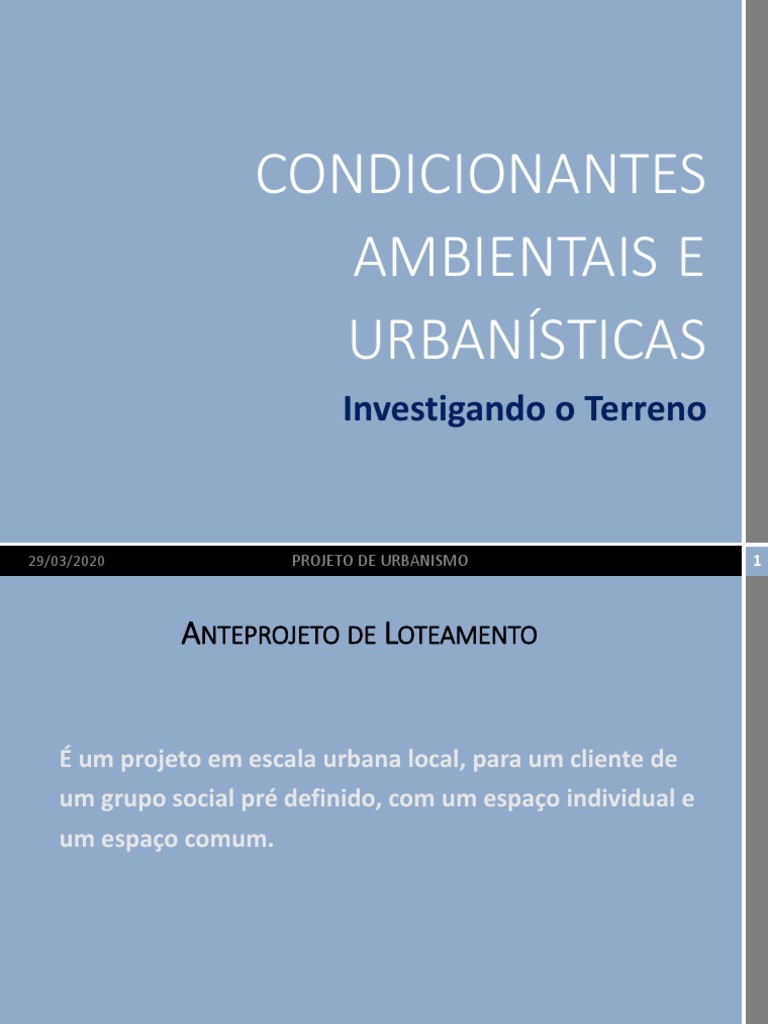 CONDICIONANTES AMBIENTAIS E URBANÍSTICAS

Investigando o Terreno

29/03/2020

PROJETO DE URBANISMO

1

ANTEPROJETO DE LOTEAMENTO

É um projeto em escala urbana local, para um cliente de um grupo social pré definido, com um espaço individual e um espaço comum.